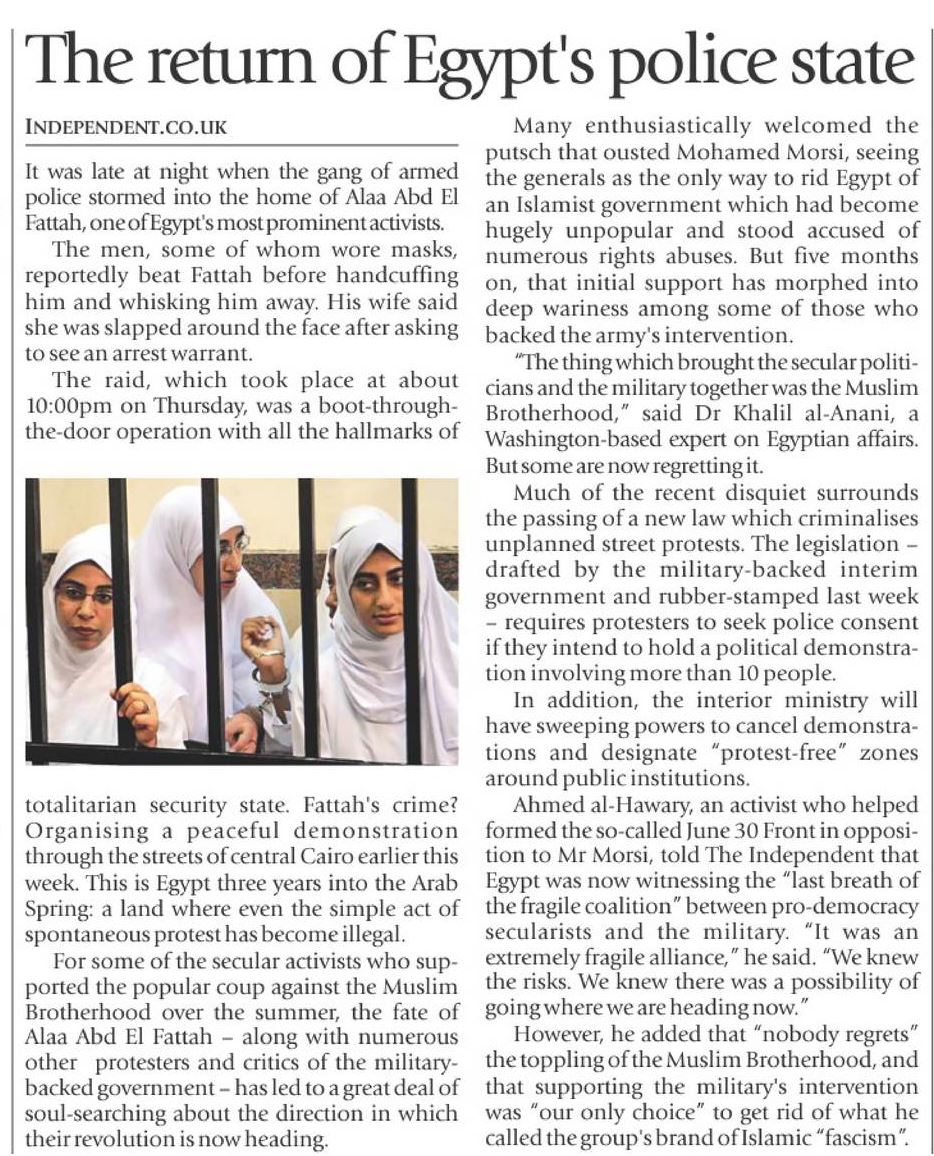 The return of Egypt's police state

INDEPENDENT.CO.UK

It was late at night when the gang of armed police stormed into the home of Alaa Abd El Fattah, one of Egypt's most prominent activists.

The men, some of whom wore masks, reportedly beat Fattah before handcuffing him and whisking him away. His wife said she was slapped around the face after asking to see an arrest warrant.

The raid, which took place at about 10:00pm on Thursday, was a boot-through-the-door operation with all the hallmarks of totalitarian security state. Fattah's crime? Organising a peaceful demonstration through the streets of central Cairo earlier this week. This is Egypt three years into the Arab Spring: a land where even the simple act of spontaneous protest has become illegal.

For some of the secular activists who supported the popular coup against the Muslim Brotherhood over the summer, the fate of Alaa Abd El Fattah – along with numerous other protesters and critics of the military-backed government – has led to a great deal of soul-searching about the direction in which their revolution is now heading.

Many enthusiastically welcomed the putsch that ousted Mohamed Morsi, seeing the generals as the only way to rid Egypt of an Islamist government which had become hugely unpopular and stood accused of numerous rights abuses. But five months on, that initial support has morphed into deep wariness among some of those who backed the army's intervention.

"The thing which brought the secular politicians and the military together was the Muslim Brotherhood," said Dr Khalil al-Anani, a Washington-based expert on Egyptian affairs. But some are now regretting it.

Much of the recent disquiet surrounds the passing of a new law which criminalises unplanned street protests. The legislation – drafted by the military-backed interim government and rubber-stamped last week – requires protesters to seek police consent if they intend to hold a political demonstration involving more than 10 people.

In addition, the interior ministry will have sweeping powers to cancel demonstrations and designate "protest-free" zones around public institutions.

Ahmed al-Hawary, an activist who helped formed the so-called June 30 Front in opposition to Mr Morsi, told The Independent that Egypt was now witnessing the "last breath of the fragile coalition" between pro-democracy secularists and the military. "It was an extremely fragile alliance," he said. "We knew the risks. We knew there was a possibility of going where we are heading now."

However, he added that "nobody regrets" the toppling of the Muslim Brotherhood, and that supporting the military's intervention was "our only choice" to get rid of what he called the group's brand of Islamic "fascism".